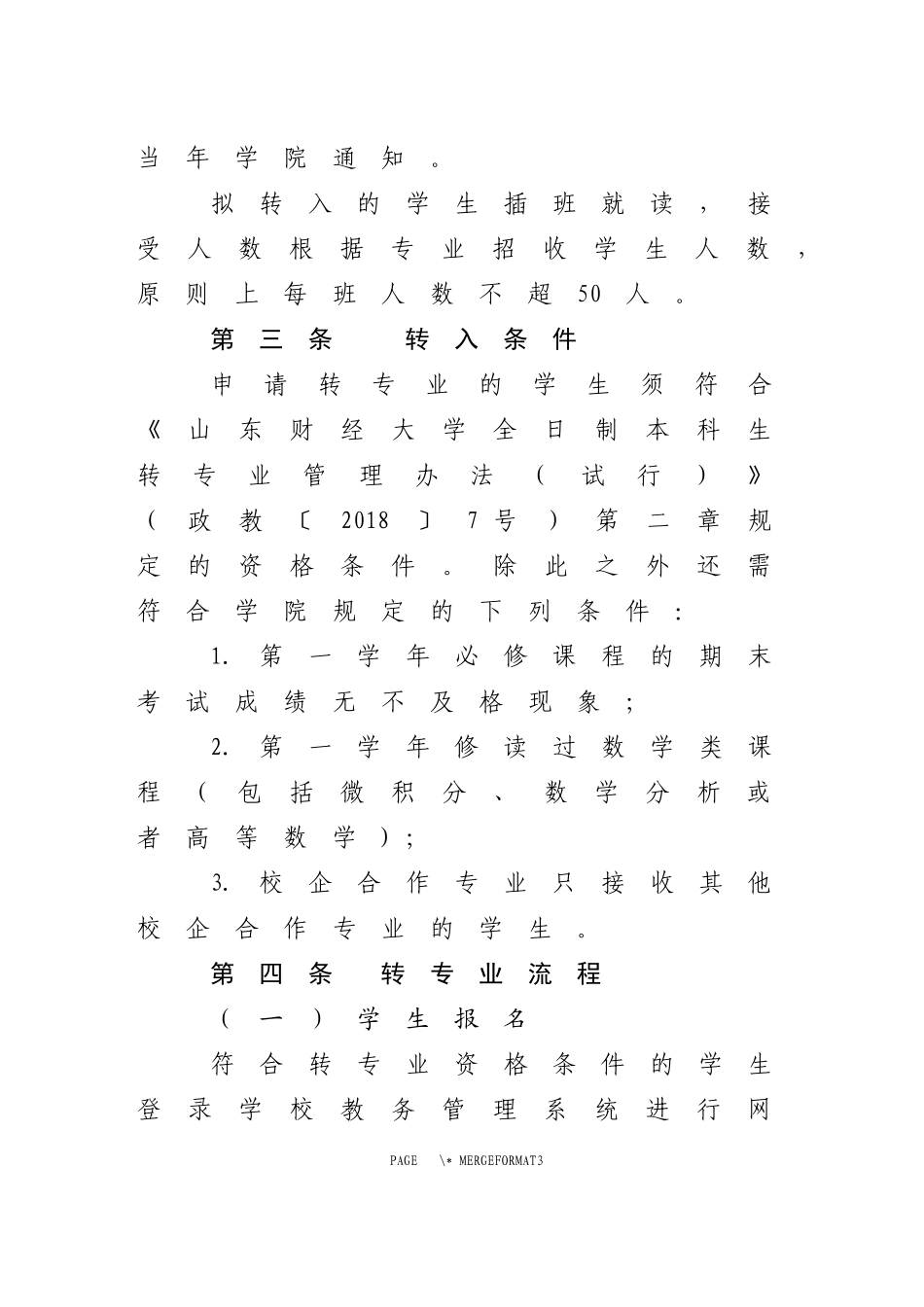 当年学院通知。

拟转入的学生插班就读，接受人数根据专业招收学生人数，原则上每班人数不超50人。

第三条　转入条件

申请转专业的学生须符合《山东财经大学全日制本科生转专业管理办法（试行）》（政教〔2018〕7号）第二章规定的资格条件。除此之外还需符合学院规定的下列条件：

1. 第一学年必修课程的期末考试成绩无不及格现象；

2. 第一学年修读过数学类课程（包括微积分、数学分析或者高等数学）；

3. 校企合作专业只接收其他校企合作专业的学生。

第四条　转专业流程

（一）学生报名

符合转专业资格条件的学生登录学校教务管理系统进行网

PAGE \* MERGEFORMAT3